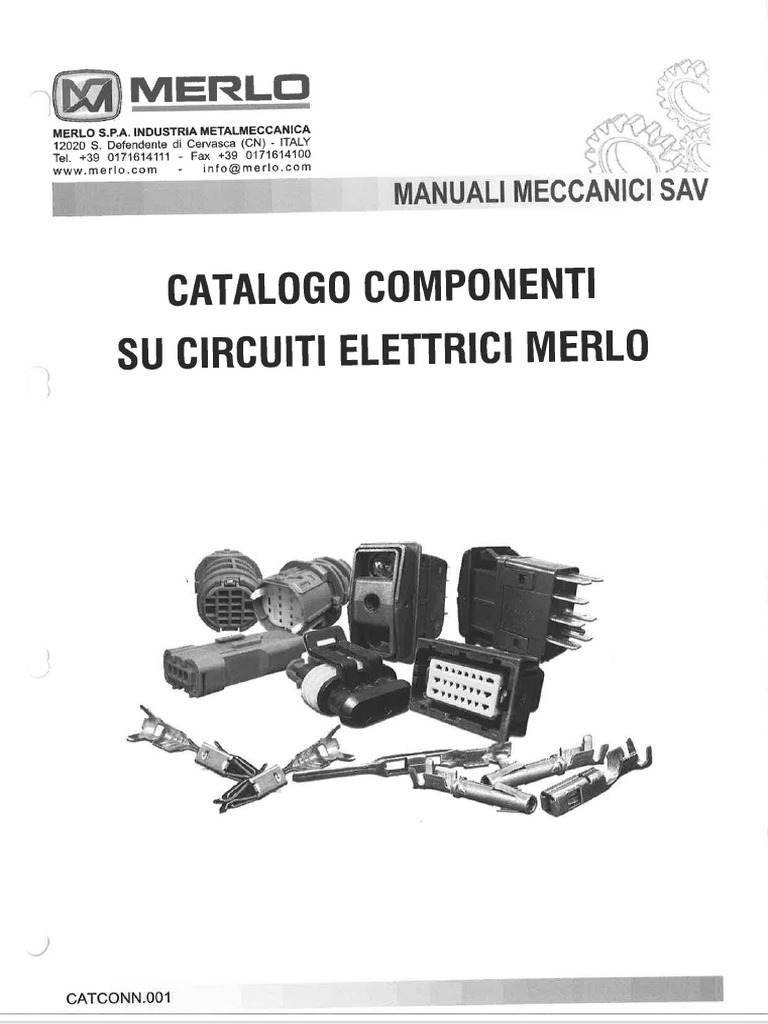 MERLO

MERLO S.P.A. INDUSTRIA METALMECCANICA
12020 S. Defendente di Cervasca (CN) - ITALY
Tel. +39 0171614111 - Fax +39 0171614100
www.merlo.com - info@merlo.com

MANUALI MECCANICI SAV

CATALOGO COMPONENTI
SU CIRCUITI ELETTRICI MERLO

CATCONN.001